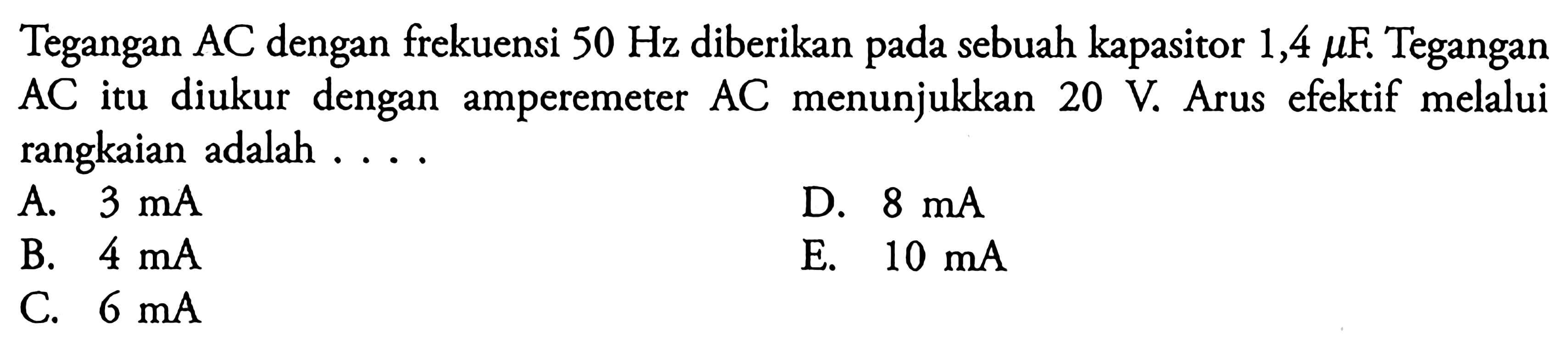 Tegangan AC dengan frekuensi 50 Hz diberikan pada sebuah kapasitor 1,4 $\mu$F. Tegangan AC itu diukur dengan amperemeter AC menunjukkan 20 V. Arus efektif melalui rangkaian adalah . . . .

A. 3 mA
B. 4 mA
C. 6 mA
D. 8 mA
E. 10 mA